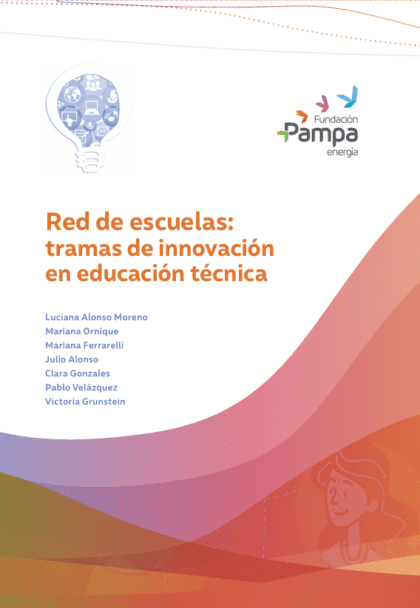 Fundación
Pampa
energía

Red de escuelas: tramas de innovación en educación técnica

Luciana Alonso Moreno
Mariana Ornique
Mariana Ferrarelli
Julio Alonso
Clara Gonzales
Pablo Velázquez
Victoria Grunstein